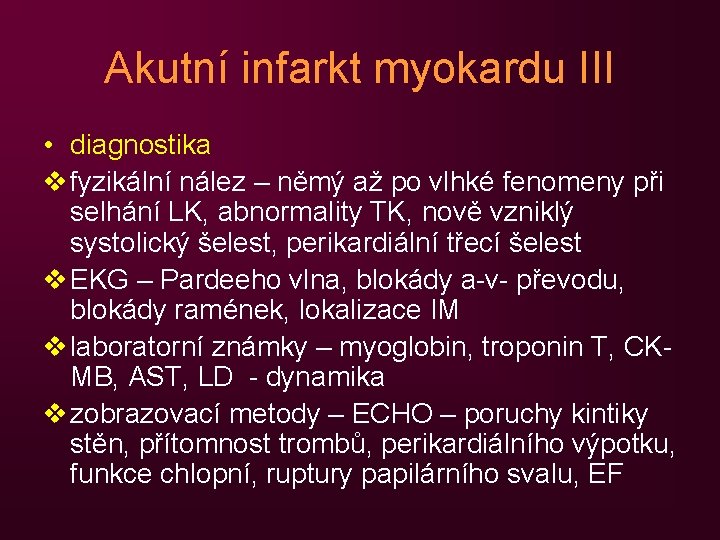 Akutní infarkt myokardu III

• diagnostika

❖ fyzikální nález – němý až po vlhké fenomeny při selhání LK, abnormality TK, nově vzniklý systolický šelest, perikardiální třecí šelest

❖ EKG – Pardeeho vlna, blokády a-v- převodu, blokády ramének, lokalizace IM

❖ laboratorní známky – myoglobin, troponin T, CK-MB, AST, LD - dynamika

❖ zobrazovací metody – ECHO – poruchy kintiky stěn, přítomnost trombů, perikardiálního výpotku, funkce chlopní, ruptury papilárního svalu, EF